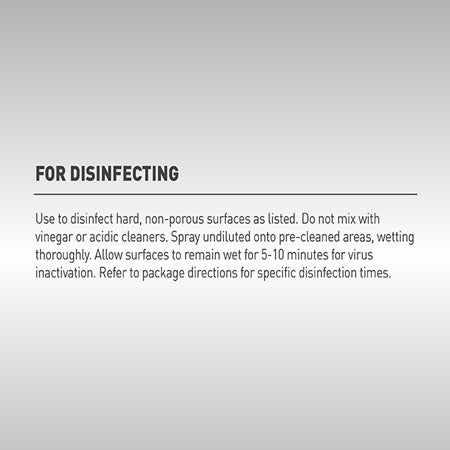 FOR DISINFECTING

Use to disinfect hard, non-porous surfaces as listed. Do not mix with vinegar or acidic cleaners. Spray undiluted onto pre-cleaned areas, wetting thoroughly. Allow surfaces to remain wet for 5-10 minutes for virus inactivation. Refer to package directions for specific disinfection times.